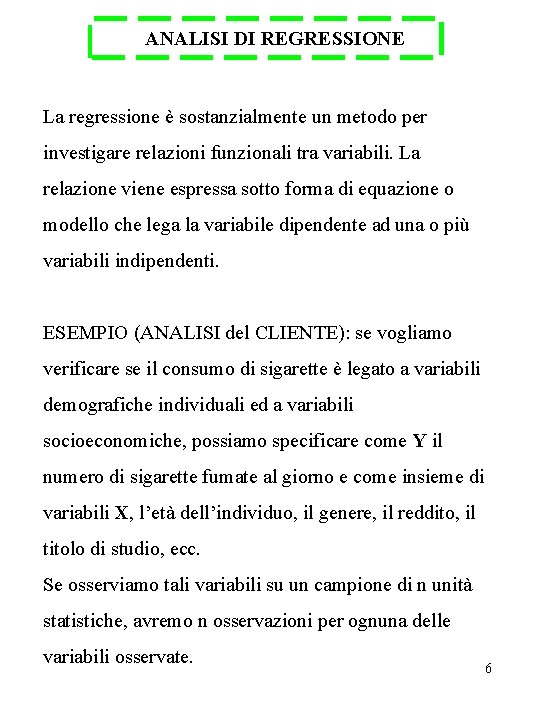 ANALISI DI REGRESSIONE

La regressione è sostanzialmente un metodo per investigare relazioni funzionali tra variabili. La relazione viene espressa sotto forma di equazione o modello che lega la variabile dipendente ad una o più variabili indipendenti.

ESEMPIO (ANALISI del CLIENTE): se vogliamo verificare se il consumo di sigarette è legato a variabili demografiche individuali ed a variabili socioeconomiche, possiamo specificare come Y il numero di sigarette fumate al giorno e come insieme di variabili X, l'età dell'individuo, il genere, il reddito, il titolo di studio, ecc.
Se osserviamo tali variabili su un campione di n unità statistiche, avremo n osservazioni per ognuna delle variabili osservate.

6